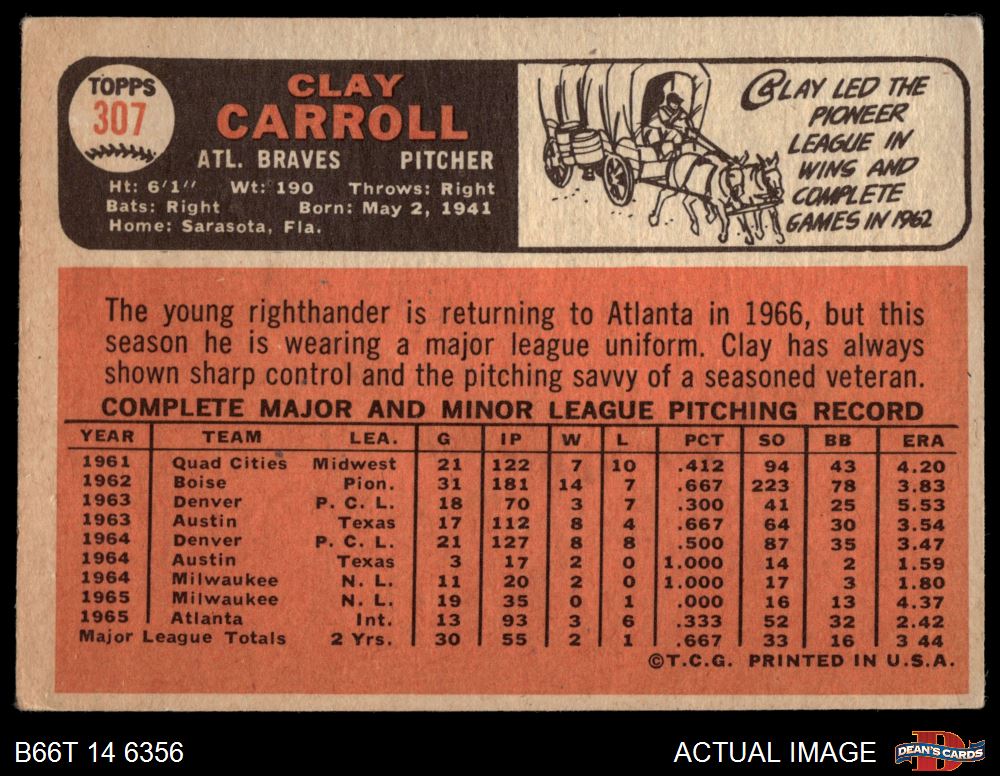 TOPPS
307

CLAY
CARROLL

ATL. BRAVES PITCHER

Ht: 6'1" Wt: 190 Throws: Right
Bats: Right Born: May 2, 1941
Home: Sarasota, Fla.

CLAY LED THE PIONEER LEAGUE IN WINS AND COMPLETE GAMES IN 1962

The young righthander is returning to Atlanta in 1966, but this season he is wearing a major league uniform. Clay has always shown sharp control and the pitching savvy of a seasoned veteran.

COMPLETE MAJOR AND MINOR LEAGUE PITCHING RECORD

| YEAR | TEAM | LEA. | G | IP | W | L | PCT | SO | BB | ERA |
|---|---|---|---|---|---|---|---|---|---|---|
| 1961 | Quad Cities | Midwest | 21 | 122 | 7 | 10 | .412 | 94 | 43 | 4.20 |
| 1962 | Boise | Pion. | 31 | 181 | 14 | 7 | .667 | 223 | 78 | 3.83 |
| 1963 | Denver | P. C. L. | 18 | 70 | 3 | 7 | .300 | 41 | 25 | 5.53 |
| 1963 | Austin | Texas | 17 | 112 | 8 | 4 | .667 | 64 | 30 | 3.54 |
| 1964 | Denver | P. C. L. | 21 | 127 | 8 | 8 | .500 | 87 | 35 | 3.47 |
| 1964 | Austin | Texas | 3 | 17 | 2 | 0 | 1.000 | 14 | 2 | 1.59 |
| 1964 | Milwaukee | N. L. | 11 | 20 | 2 | 0 | 1.000 | 17 | 3 | 1.80 |
| 1965 | Milwaukee | N. L. | 19 | 35 | 0 | 1 | .000 | 16 | 13 | 4.37 |
| 1965 | Atlanta | Int. | 13 | 93 | 3 | 6 | .333 | 52 | 32 | 2.42 |
| Major League Totals | | 2 Yrs. | 30 | 55 | 2 | 1 | .667 | 33 | 16 | 3 44 |

©T.C.G. PRINTED IN U.S.A.

B66T 14 6356

ACTUAL IMAGE

DEAN'S CARDS